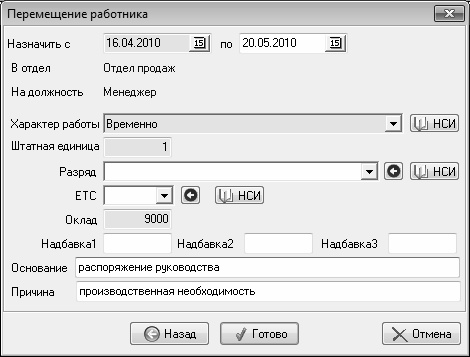 Перемещение работника

Назначить с 16.04.2010 15 по 20.05.2010 15

В отдел Отдел продаж

На должность Менеджер

Характер работы Временно НСИ

Штатная единица 1

Разряд НСИ

ЕТС НСИ

Оклад 9000

Надбавка1 Надбавка2 Надбавка3

Основание распоряжение руководства

Причина производственная необходимость

Назад Готово Отмена